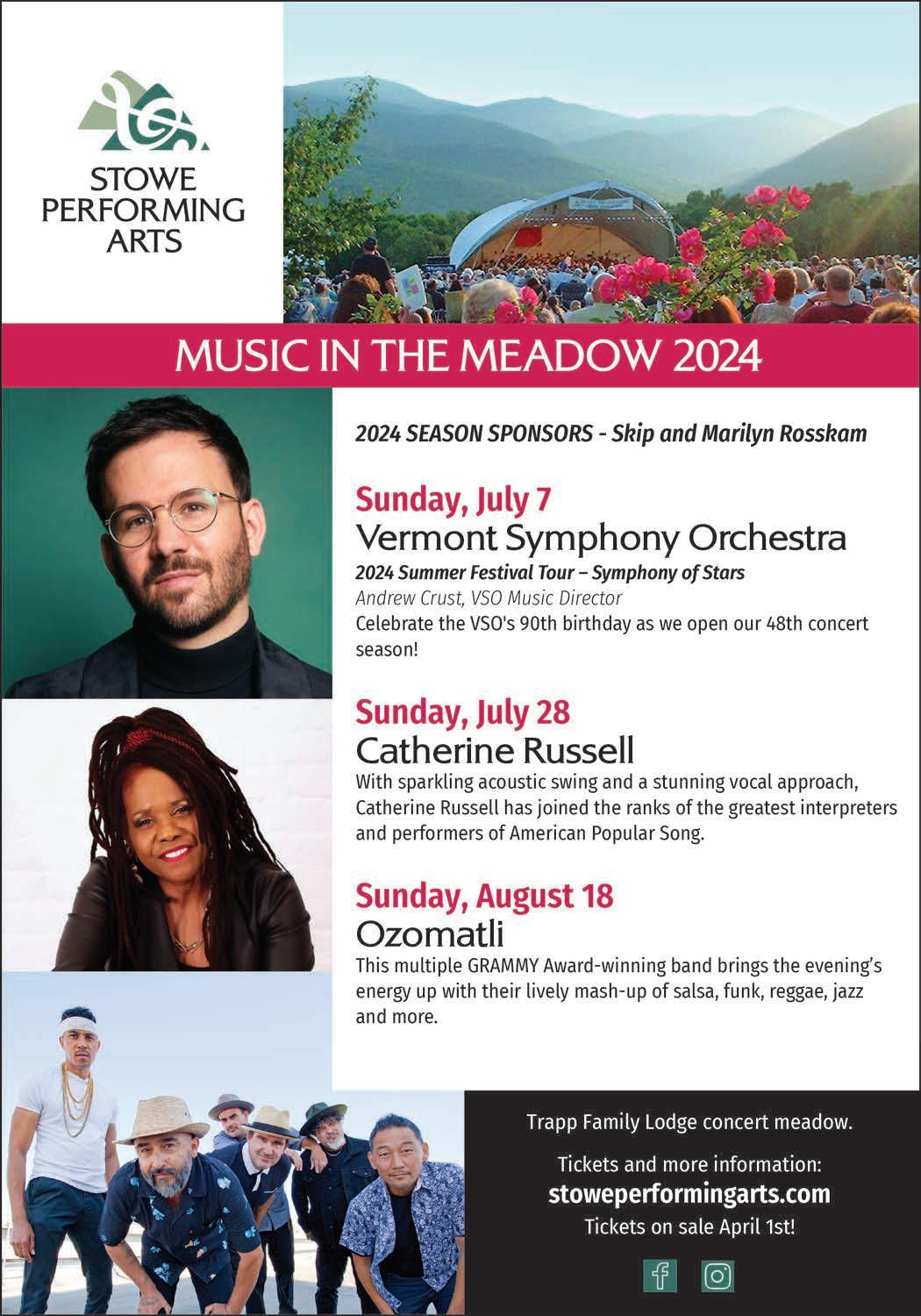 STOWE
PERFORMING
ARTS

MUSIC IN THE MEADOW 2024

2024 SEASON SPONSORS - Skip and Marilyn Rosskam

Sunday, July 7
Vermont Symphony Orchestra
2024 Summer Festival Tour – Symphony of Stars
Andrew Crust, VSO Music Director
Celebrate the VSO's 90th birthday as we open our 48th concert season!

Sunday, July 28
Catherine Russell
With sparkling acoustic swing and a stunning vocal approach, Catherine Russell has joined the ranks of the greatest interpreters and performers of American Popular Song.

Sunday, August 18
Ozomatli
This multiple GRAMMY Award-winning band brings the evening's energy up with their lively mash-up of salsa, funk, reggae, jazz and more.

Trapp Family Lodge concert meadow.

Tickets and more information:
stoweperformingarts.com
Tickets on sale April 1st!